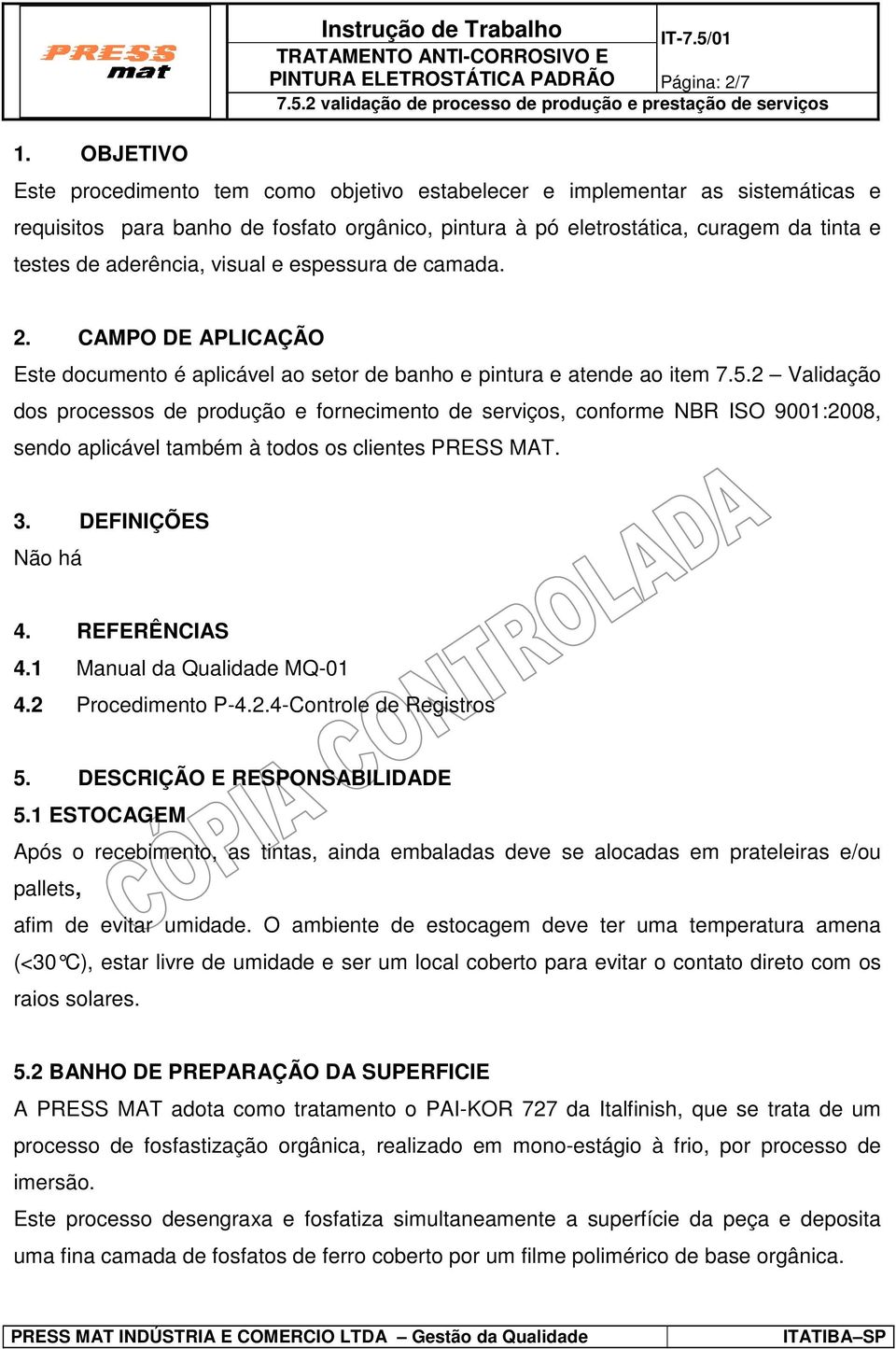 PRESS mat

Instrução de Trabalho

TRATAMENTO ANTI-CORROSIVO E PINTURA ELETROSTÁTICA PADRÃO

IT-7.5/01

Página: 2/7

7.5.2 validação de processo de produção e prestação de serviços

1. OBJETIVO

Este procedimento tem como objetivo estabelecer e implementar as sistemáticas e requisitos para banho de fosfato orgânico, pintura à pó eletrostática, curagem da tinta e testes de aderência, visual e espessura de camada.

2. CAMPO DE APLICAÇÃO

Este documento é aplicável ao setor de banho e pintura e atende ao item 7.5.2 – Validação dos processos de produção e fornecimento de serviços, conforme NBR ISO 9001:2008, sendo aplicável também à todos os clientes PRESS MAT.

3. DEFINIÇÕES

Não há

4. REFERÊNCIAS

4.1 Manual da Qualidade MQ-01

4.2 Procedimento P-4.2.4-Controle de Registros

5. DESCRIÇÃO E RESPONSABILIDADE

5.1 ESTOCAGEM

Após o recebimento, as tintas, ainda embaladas deve se alocadas em prateleiras e/ou pallets,

afim de evitar umidade. O ambiente de estocagem deve ter uma temperatura amena (<30°C), estar livre de umidade e ser um local coberto para evitar o contato direto com os raios solares.

5.2 BANHO DE PREPARAÇÃO DA SUPERFICIE

A PRESS MAT adota como tratamento o PAI-KOR 727 da Italfinish, que se trata de um processo de fosfastização orgânica, realizado em mono-estágio à frio, por processo de imersão.

Este processo desengraxa e fosfatiza simultaneamente a superfície da peça e deposita uma fina camada de fosfatos de ferro coberto por um filme polimérico de base orgânica.

CÓPIA CONTROLADA

PRESS MAT INDÚSTRIA E COMERCIO LTDA – Gestão da Qualidade

ITATIBA–SP